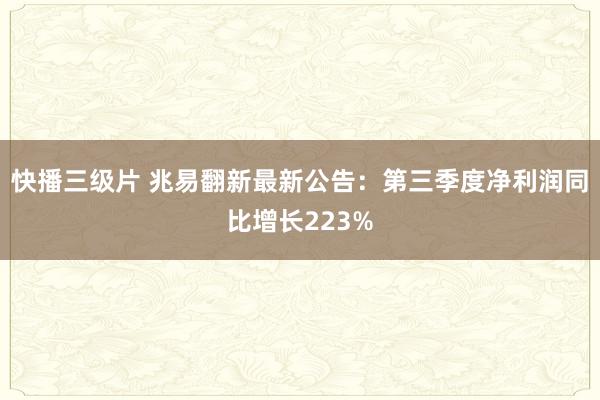 快播三级片 兆易翻新最新公告：第三季度净利润同比增长223%